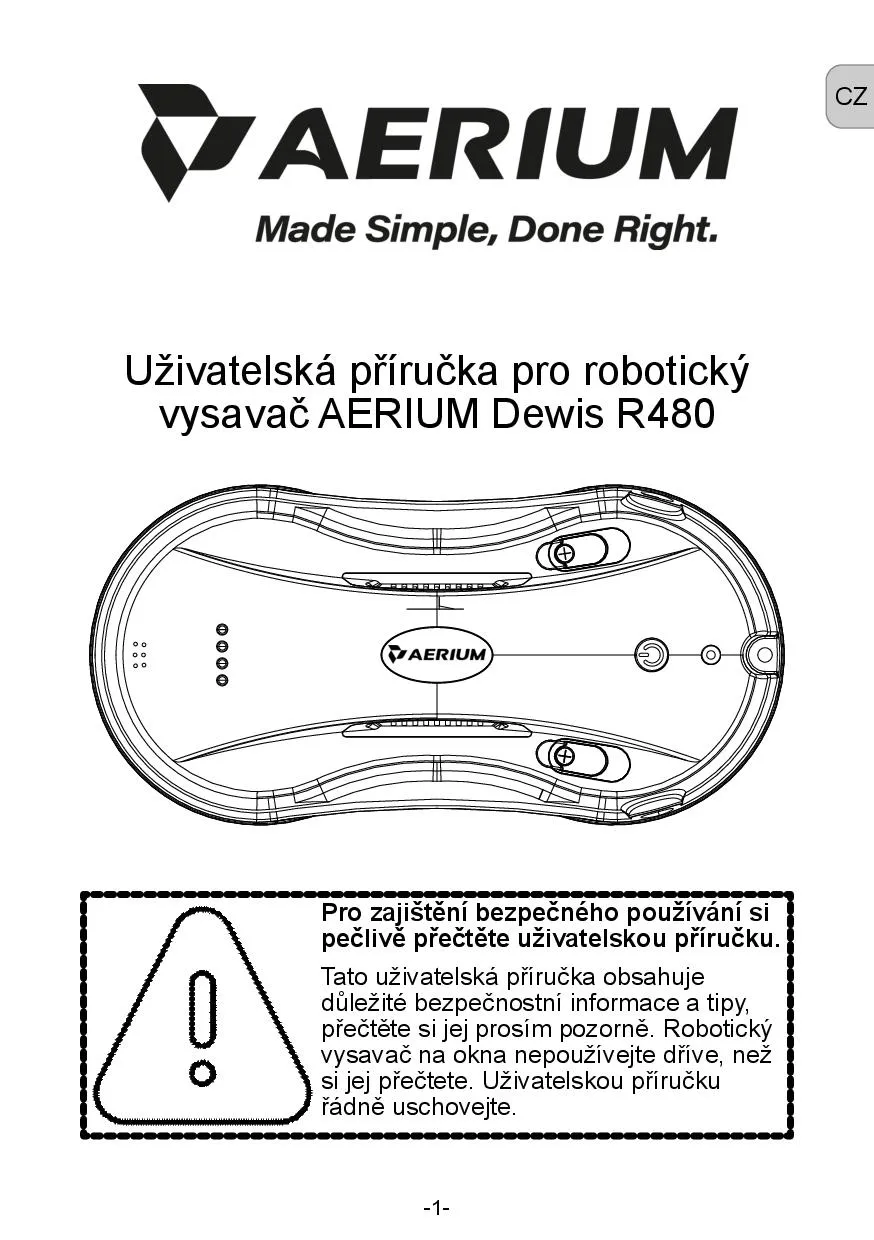 CZ

AERIUM

Made Simple, Done Right.

Uživatelská příručka pro robotický vysavač AERIUM Dewis R480

AERIUM

Pro zajištění bezpečného používání si pečlivě přečtěte uživatelskou příručku.

Tato uživatelská příručka obsahuje důležité bezpečnostní informace a tipy, přečtěte si jej prosím pozorně. Robotický vysavač na okna nepoužívejte dříve, než si jej přečtete. Uživatelskou příručku řádně uschovejte.

-1-